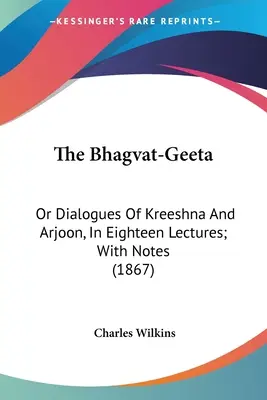 —KESSINGER'S RARE REPRINTS—

The Bhagvat-Geeta

Or Dialogues Of Kreeshna And Arjoon, In Eighteen Lectures; With Notes (1867)

Charles Wilkins